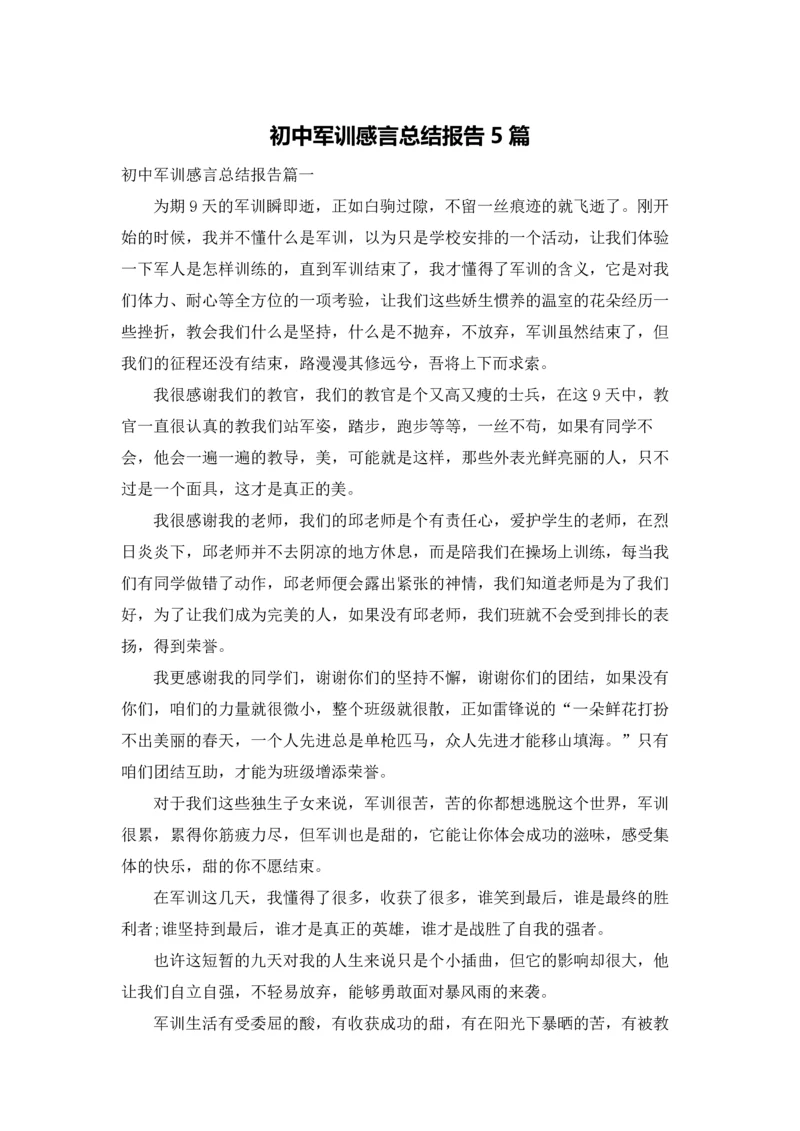 初中军训感言总结报告 5 篇

初中军训感言总结报告篇一

为期 9 天的军训瞬即逝，正如白驹过隙，不留一丝痕迹的就飞逝了。刚开始的时候，我并不懂什么是军训，以为只是学校安排的一个活动，让我们体验一下军人是怎样训练的，直到军训结束了，我才懂得了军训的含义，它是对我们体力、耐心等全方位的一项考验，让我们这些娇生惯养的温室的花朵经历一些挫折，教会我们什么是坚持，什么是不抛弃，不放弃，军训虽然结束了，但我们的征程还没有结束，路漫漫其修远兮，吾将上下而求索。

我很感谢我们的教官，我们的教官是个又高又瘦的士兵，在这 9 天中，教官一直很认真的教我们站军姿，踏步，跑步等等，一丝不苟，如果有同学不会，他会一遍一遍的教导，美，可能就是这样，那些外表光鲜亮丽的人，只不过是一个面具，这才是真正的美。

我很感谢我的老师，我们的邱老师是个有责任心，爱护学生的老师，在烈日炎炎下，邱老师并不去阴凉的地方休息，而是陪我们在操场上训练，每当我们有同学做错了动作，邱老师便会露出紧张的神情，我们知道老师是为了我们好，为了让我们成为完美的人，如果没有邱老师，我们班就不会受到排长的表扬，得到荣誉。

我更感谢我的同学们，谢谢你们的坚持不懈，谢谢你们的团结，如果没有你们，咱们的力量就很微小，整个班级就很散，正如雷锋说的“一朵鲜花打扮不出美丽的春天，一个人先进总是单枪匹马，众人先进才能移山填海。”只有咱们团结互助，才能为班级增添荣誉。

对于我们这些独生子女来说，军训很苦，苦的你都想逃脱这个世界，军训很累，累得你筋疲力尽，但军训也是甜的，它能让你体会成功的滋味，感受集体的快乐，甜的你不愿结束。

在军训这几天，我懂得了很多，收获了很多，谁笑到最后，谁是最终的胜利者;谁坚持到最后，谁才是真正的英雄，谁才是战胜了自我的强者。

也许这短暂的九天对我的人生来说只是个小插曲，但它的影响却很大，他让我们自立自强，不轻易放弃，能够勇敢面对暴风雨的来袭。

军训生活有受委屈的酸，有收获成功的甜，有在阳光下暴晒的苦，有被教